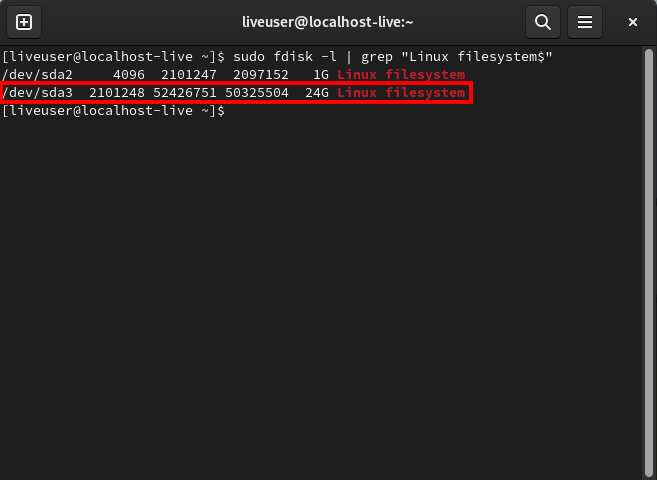 liveuser@localhost-live:~

[liveuser@localhost-live ~]$ sudo fdisk -l | grep "Linux filesystem$"
/dev/sda2     4096  2101247  2097152   1G Linux filesystem
/dev/sda3  2101248 52426751 50325504  24G Linux filesystem
[liveuser@localhost-live ~]$